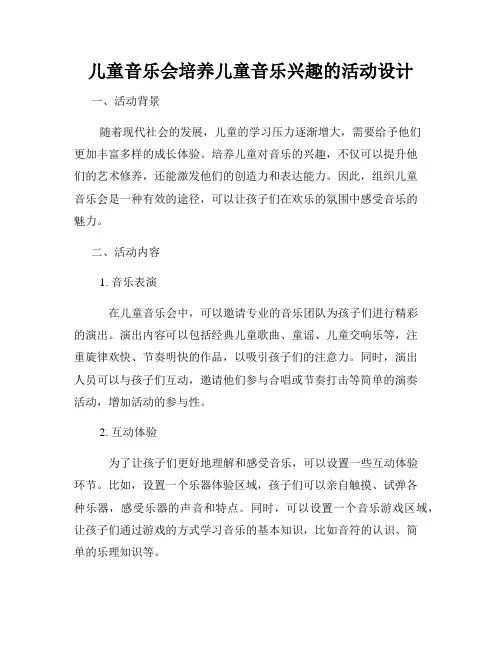 儿童音乐会培养儿童音乐兴趣的活动设计

一、活动背景

随着现代社会的发展，儿童的学习压力逐渐增大，需要给予他们更加丰富多样的成长体验。培养儿童对音乐的兴趣，不仅可以提升他们的艺术修养，还能激发他们的创造力和表达能力。因此，组织儿童音乐会是一种有效的途径，可以让孩子们在欢乐的氛围中感受音乐的魅力。

二、活动内容

1. 音乐表演

在儿童音乐会中，可以邀请专业的音乐团队为孩子们进行精彩的演出。演出内容可以包括经典儿童歌曲、童谣、儿童交响乐等，注重旋律欢快、节奏明快的作品，以吸引孩子们的注意力。同时，演出人员可以与孩子们互动，邀请他们参与合唱或节奏打击等简单的演奏活动，增加活动的参与性。

2. 互动体验

为了让孩子们更好地理解和感受音乐，可以设置一些互动体验环节。比如，设置一个乐器体验区域，孩子们可以亲自触摸、试弹各种乐器，感受乐器的声音和特点。同时，可以设置一个音乐游戏区域，让孩子们通过游戏的方式学习音乐的基本知识，比如音符的认识、简单的乐理知识等。